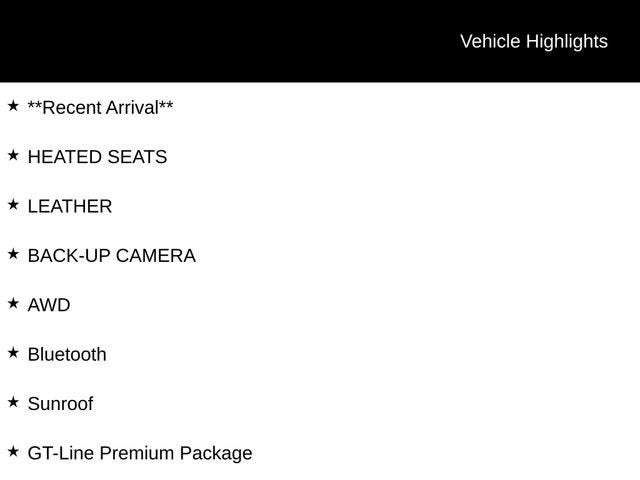 Vehicle Highlights

★ **Recent Arrival**

★ HEATED SEATS

★ LEATHER

★ BACK-UP CAMERA

★ AWD

★ Bluetooth

★ Sunroof

★ GT-Line Premium Package